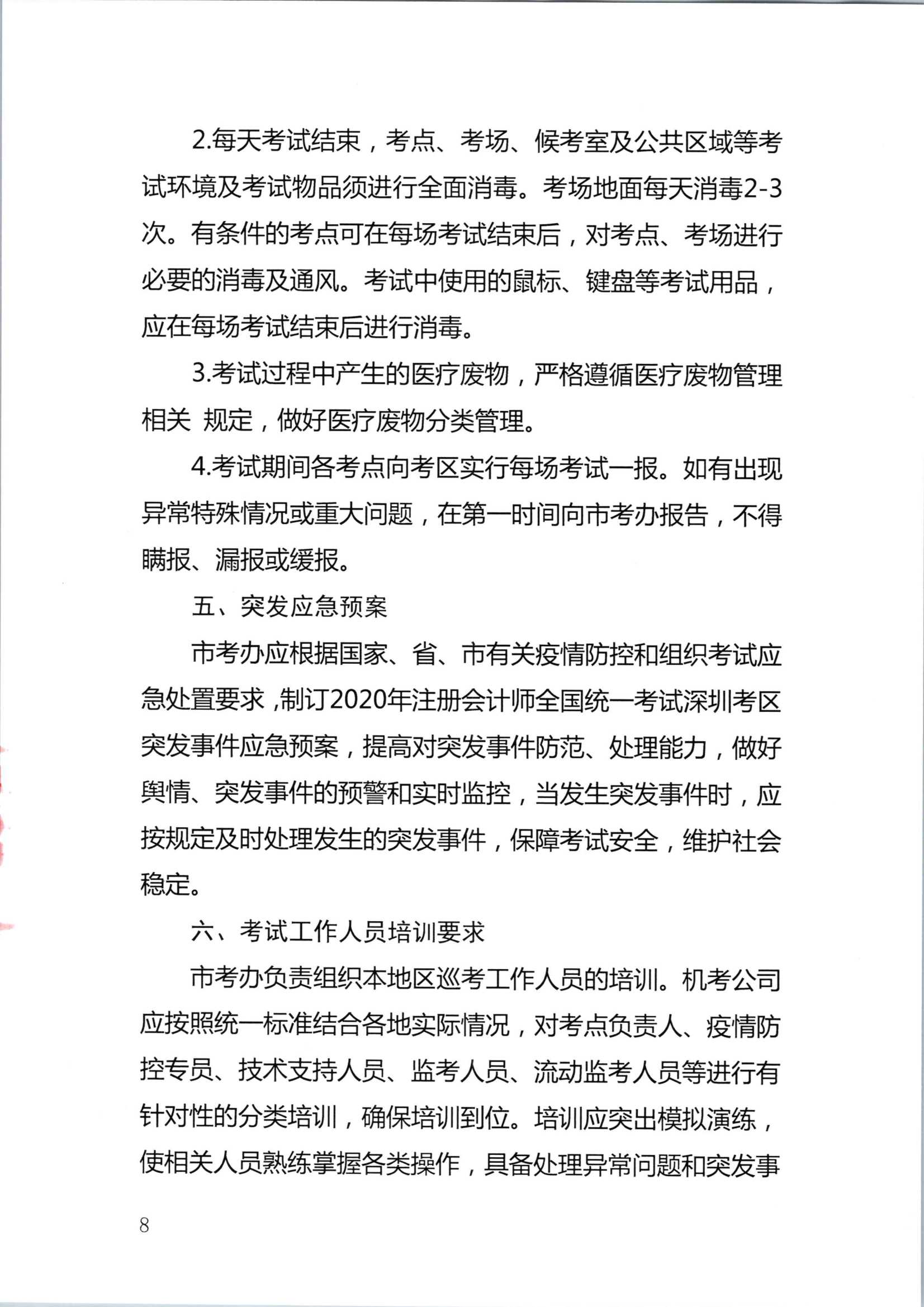 2.每天考试结束，考点、考场、候考室及公共区域等考试环境及考试物品须进行全面消毒。考场地面每天消毒2-3次。有条件的考点可在每场考试结束后，对考点、考场进行必要的消毒及通风。考试中使用的鼠标、键盘等考试用品，应在每场考试结束后进行消毒。

3.考试过程中产生的医疗废物，严格遵循医疗废物管理相关 规定，做好医疗废物分类管理。

4.考试期间各考点向考区实行每场考试一报。如有出现异常特殊情况或重大问题，在第一时间向市考办报告，不得瞒报、漏报或缓报。

五、突发应急预案

市考办应根据国家、省、市有关疫情防控和组织考试应急处置要求，制订2020年注册会计师全国统一考试深圳考区突发事件应急预案，提高对突发事件防范、处理能力，做好舆情、突发事件的预警和实时监控，当发生突发事件时，应按规定及时处理发生的突发事件，保障考试安全，维护社会稳定。

六、考试工作人员培训要求

市考办负责组织本地区巡考工作人员的培训。机考公司应按照统一标准结合各地实际情况，对考点负责人、疫情防控专员、技术支持人员、监考人员、流动监考人员等进行有针对性的分类培训，确保培训到位。培训应突出模拟演练，使相关人员熟练掌握各类操作，具备处理异常问题和突发事

8